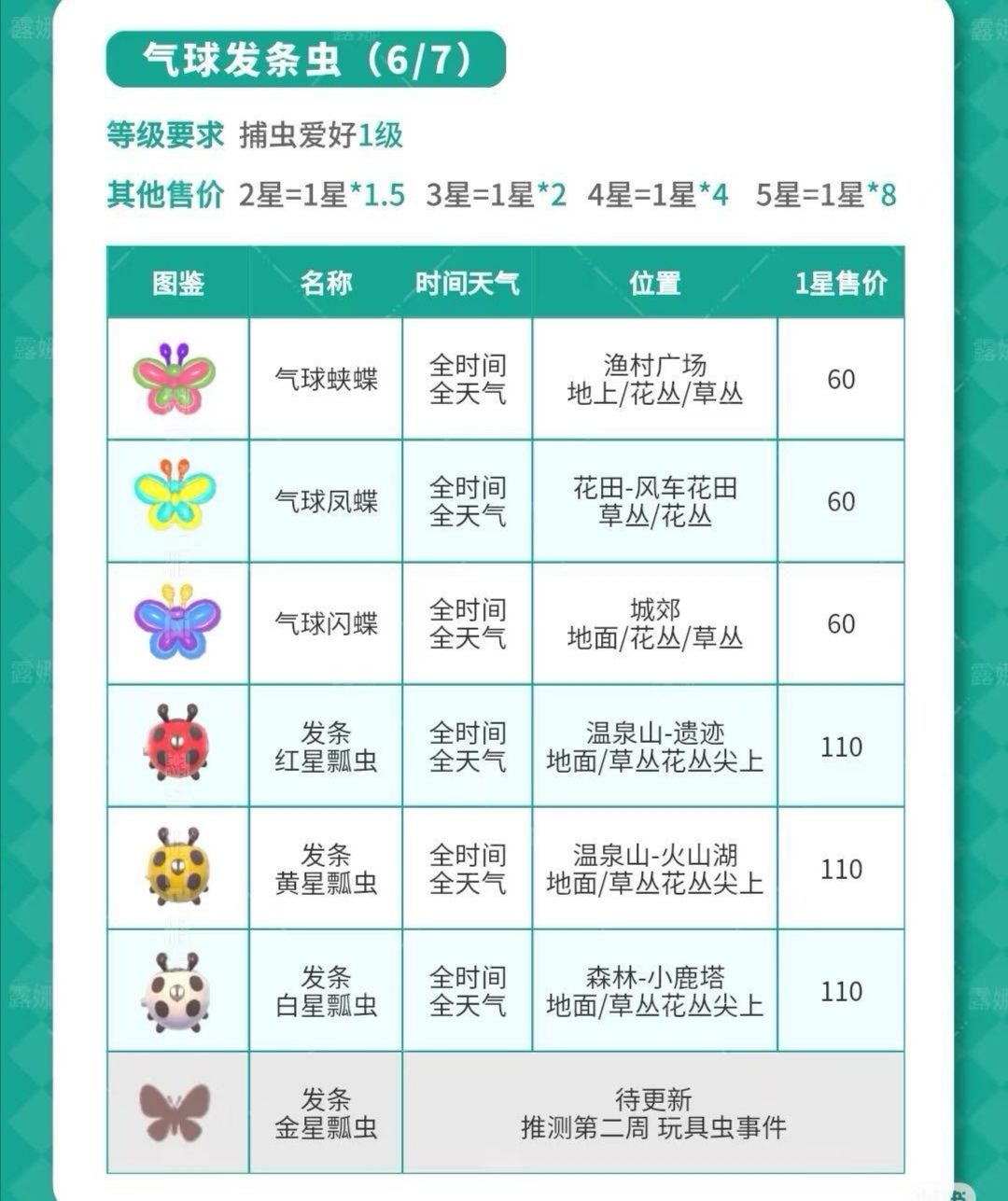 气球发条虫（6/7）

等级要求 捕虫爱好1级

其他售价 2星=1星*1.5 3星=1星*2 4星=1星*4 5星=1星*8

| 图鉴 | 名称 | 时间天气 | 位置 | 1星售价 |
|---|---|---|---|---|
|  | 气球蛱蝶 | 全时间 全天气 | 渔村广场 地上/花丛/草丛 | 60 |
|  | 气球凤蝶 | 全时间 全天气 | 花田-风车花田 草丛/花丛 | 60 |
|  | 气球闪蝶 | 全时间 全天气 | 城郊 地面/花丛/草丛 | 60 |
|  | 发条 红星瓢虫 | 全时间 全天气 | 温泉山-遗迹 地面/草丛花丛尖上 | 110 |
|  | 发条 黄星瓢虫 | 全时间 全天气 | 温泉山-火山湖 地面/草丛花丛尖上 | 110 |
|  | 发条 白星瓢虫 | 全时间 全天气 | 森林-小鹿塔 地面/草丛花丛尖上 | 110 |
|  | 发条 金星瓢虫 | 待更新 推测第二周 玩具虫事件 |  |  |

露娜